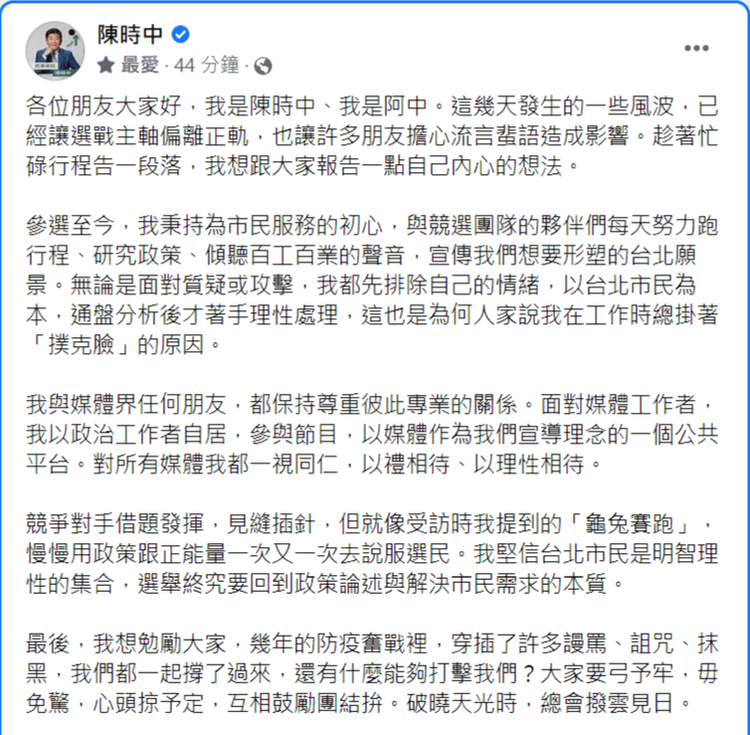 陳時中
最愛 · 44 分鐘 ·

各位朋友大家好，我是陳時中、我是阿中。這幾天發生的一些風波，已經讓選戰主軸偏離正軌，也讓許多朋友擔心流言蜚語造成影響。趁著忙碌行程告一段落，我想跟大家報告一點自己內心的想法。

參選至今，我秉持為市民服務的初心，與競選團隊的夥伴們每天努力跑行程、研究政策、傾聽百工百業的聲音，宣傳我們想要形塑的台北願景。無論是面對質疑或攻擊，我都先排除自己的情緒，以台北市民為本，通盤分析後才著手理性處理，這也是為何人家說我在工作時總掛著「撲克臉」的原因。

我與媒體界任何朋友，都保持尊重彼此專業的關係。面對媒體工作者，我以政治工作者自居，參與節目，以媒體作為我們宣導理念的一個公共平台。對所有媒體我都一視同仁，以禮相待、以理性相待。

競爭對手借題發揮，見縫插針，但就像受訪時我提到的「龜兔賽跑」，慢慢用政策跟正能量一次又一次去說服選民。我堅信台北市民是明智理性的集合，選舉終究要回到政策論述與解決市民需求的本質。

最後，我想勉勵大家，幾年的防疫奮戰裡，穿插了許多謾罵、詛咒、抹黑，我們都一起撐了過來，還有什麼能夠打擊我們？大家要弓予牢，毋免驚，心頭掠予定，互相鼓勵團結拚。破曉天光時，總會撥雲見日。